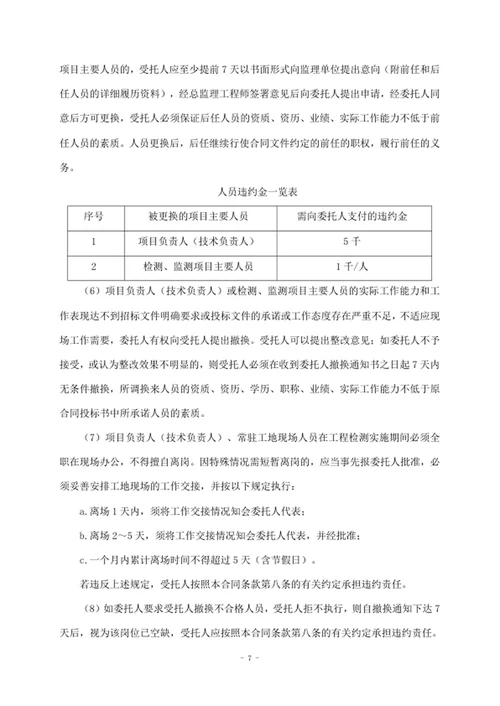 项目主要人员的，受托人应至少提前 7 天以书面形式向监理单位提出意向（附前任和后任人员的详细履历资料），经总监理工程师签署意见后向委托人提出申请，经委托人同意后方可更换，受托人必须保证后任人员的资质、资历、业绩、实际工作能力不低于前任人员的素质。人员更换后，后任继续行使合同文件约定的前任的职权，履行前任的义务。

人员违约金一览表

| 序号 | 被更换的项目主要人员 | 需向委托人支付的违约金 |
|---|---|---|
| 1 | 项目负责人（技术负责人） | 5 千 |
| 2 | 检测、监测项目主要人员 | 1 千/人 |

（6）项目负责人（技术负责人）或检测、监测项目主要人员的实际工作能力和工作表现达不到招标文件明确要求或投标文件的承诺或工作态度存在严重不足，不适应现场工作需要，委托人有权向受托人提出撤换。受托人可以提出整改意见：如委托人不予接受，或认为整改效果不明显的，则受托人必须在收到委托人撤换通知书之日起 7 天内无条件撤换，所调换来人员的资质、资历、学历、职称、业绩、实际工作能力不低于原合同投标书中所承诺人员的素质。

（7）项目负责人（技术负责人）、常驻工地现场人员在工程检测实施期间必须全职在现场办公，不得擅自离岗。因特殊情况需短暂离岗的，应当事先报委托人批准，必须妥善安排工地现场的工作交接，并按以下规定执行：

a. 离场 1 天内，须将工作交接情况知会委托人代表；

b. 离场 2～5 天，须将工作交接情况知会委托人代表，并经批准；

c. 一个月内累计离场时间不得超过 5 天（含节假日）。

若违反上述规定，受托人按照本合同条款第八条的有关约定承担违约责任。

（8）如委托人要求受托人撤换不合格人员，受托人拒不执行，则自撤换通知下达 7 天后，视为该岗位已空缺，受托人应按照本合同条款第八条的有关约定承担违约责任。

- 7 -